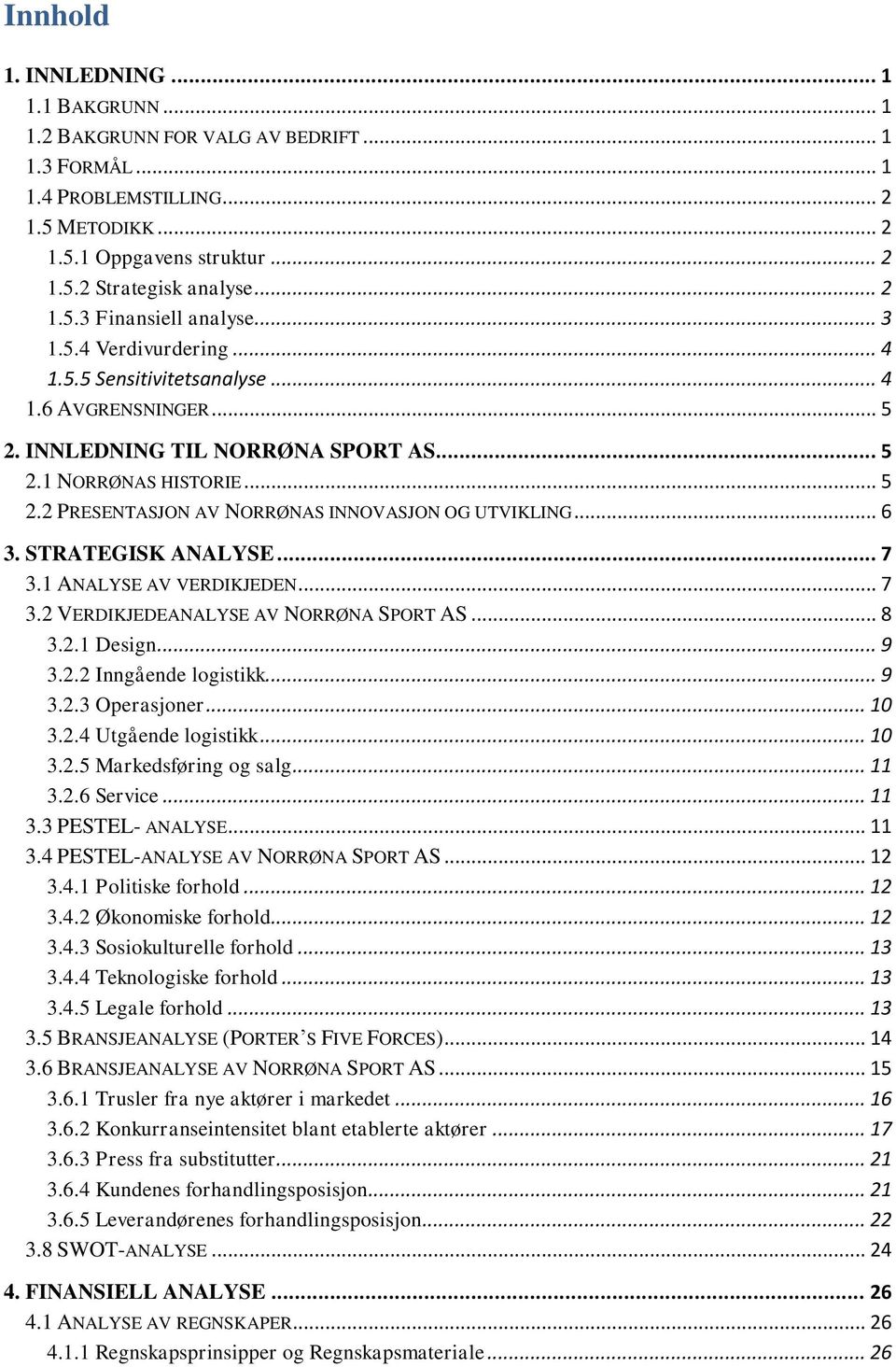 Innhold

1. INNLEDNING ... 1
1.1 BAKGRUNN ... 1
1.2 BAKGRUNN FOR VALG AV BEDRIFT ... 1
1.3 FORMÅL ... 1
1.4 PROBLEMSTILLING ... 2
1.5 METODIKK ... 2
1.5.1 Oppgavens struktur ... 2
1.5.2 Strategisk analyse ... 2
1.5.3 Finansiell analyse ... 3
1.5.4 Verdivurdering ... 4
1.5.5 Sensitivitetsanalyse ... 4
1.6 AVGRENSNINGER ... 5
2. INNLEDNING TIL NORRØNA SPORT AS ... 5
2.1 NORRØNAS HISTORIE ... 5
2.2 PRESENTASJON AV NORRØNAS INNOVASJON OG UTVIKLING ... 6
3. STRATEGISK ANALYSE ... 7
3.1 ANALYSE AV VERDIKJEDEN ... 7
3.2 VERDIKJEDEANALYSE AV NORRØNA SPORT AS ... 8
3.2.1 Design ... 9
3.2.2 Inngående logistikk ... 9
3.2.3 Operasjoner ... 10
3.2.4 Utgående logistikk ... 10
3.2.5 Markedsføring og salg ... 11
3.2.6 Service ... 11
3.3 PESTEL- ANALYSE ... 11
3.4 PESTEL-ANALYSE AV NORRØNA SPORT AS ... 12
3.4.1 Politiske forhold ... 12
3.4.2 Økonomiske forhold ... 12
3.4.3 Sosiokulturelle forhold ... 13
3.4.4 Teknologiske forhold ... 13
3.4.5 Legale forhold ... 13
3.5 BRANSJEANALYSE (PORTER'S FIVE FORCES) ... 14
3.6 BRANSJEANALYSE AV NORRØNA SPORT AS ... 15
3.6.1 Trusler fra nye aktører i markedet ... 16
3.6.2 Konkurranseintensitet blant etablerte aktører ... 17
3.6.3 Press fra substitutter ... 21
3.6.4 Kundenes forhandlingsposisjon ... 21
3.6.5 Leverandørenes forhandlingsposisjon ... 22
3.8 SWOT-ANALYSE ... 24
4. FINANSIELL ANALYSE ... 26
4.1 ANALYSE AV REGNSKAPER ... 26
4.1.1 Regnskapsprinsipper og Regnskapsmateriale ... 26